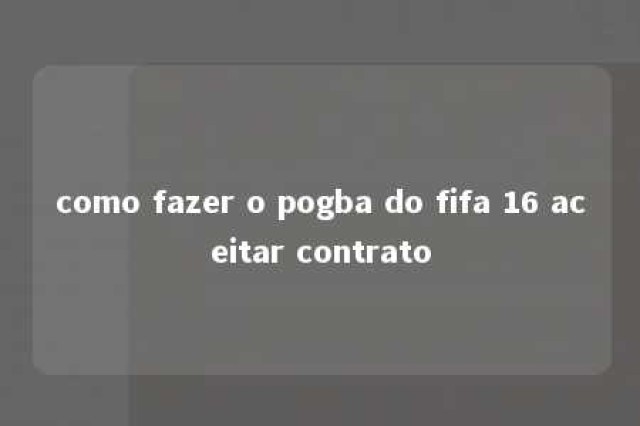 como fazer o pogba do fifa 16 aceitar contrato